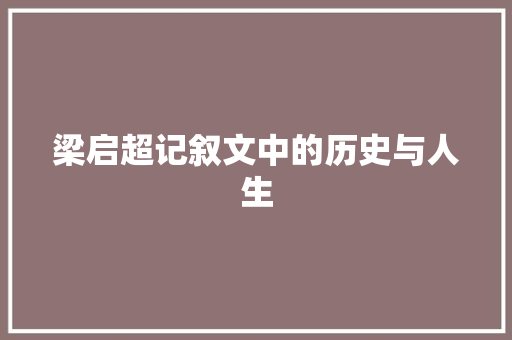 梁启超记叙文中的历史与人生